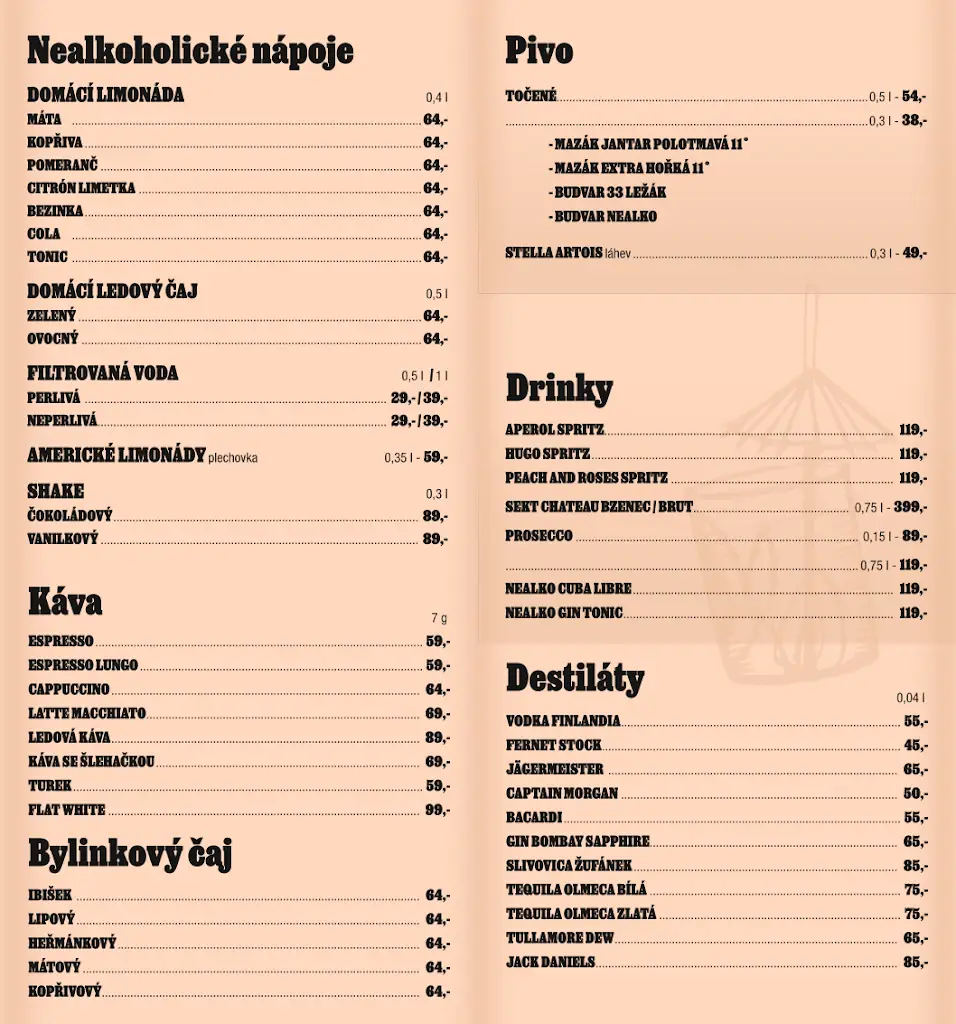 Nealkoholické nápoje

DOMÁCÍ LIMONÁDA 0,4 l
MÁTA 64,-
KOPŘIVA 64,-
POMERANČ 64,-
CITRÓN LIMETKA 64,-
BEZINKA 64,-
COLA 64,-
TONIC 64,-

DOMÁCÍ LEDOVÝ ČAJ 0,5 l
ZELENÝ 64,-
OVOCNÝ 64,-

FILTROVANÁ VODA 0,5 l / 1 l
PERLIVÁ 29,- / 39,-
NEPERLIVÁ 29,- / 39,-

AMERICKÉ LIMONÁDY plechovka 0,35 l - 59,-

SHAKE 0,3 l
ČOKOLÁDOVÝ 89,-
VANILKOVÝ 89,-

Káva
7 g
ESPRESSO 59,-
ESPRESSO LUNGO 59,-
CAPPUCCINO 64,-
LATTE MACCHIATO 69,-
LEDOVÁ KÁVA 89,-
KÁVA SE ŠLEHAČKOU 69,-
TUREK 59,-
FLAT WHITE 99,-

Bylinkový čaj
IBIŠEK 64,-
LIPOVÝ 64,-
HEŘMÁNKOVÝ 64,-
MÁTOVÝ 64,-
KOPŘIVOVÝ 64,-

Pivo
TOČENÉ 0,5 l - 54,-
0,3 l - 38,-
- MAZÁK JANTAR POLOTMAVÁ 11°
- MAZÁK EXTRA HOŘKÁ 11°
- BUDVAR 33 LEŽÁK
- BUDVAR NEALKO

STELLA ARTOIS láhev 0,3 l - 49,-

Drinky
APEROL SPRITZ 119,-
HUGO SPRITZ 119,-
PEACH AND ROSES SPRITZ 119,-
SEKT CHATEAU BZENEC / BRUT 0,75 l - 399,-
PROSECCO 0,15 l - 89,-
0,75 l - 119,-
NEALKO CUBA LIBRE 119,-
NEALKO GIN TONIC 119,-

Destiláty
0,04 l
VODKA FINLANDIA 55,-
FERNET STOCK 45,-
JÄGERMEISTER 65,-
CAPTAIN MORGAN 50,-
BACARDI 55,-
GIN BOMBAY SAPPHIRE 65,-
SLIVOVICA ŽUFÁNEK 85,-
TEQUILA OLMECA BÍLÁ 75,-
TEQUILA OLMECA ZLATÁ 75,-
TULLAMORE DEW 65,-
JACK DANIELS 85,-